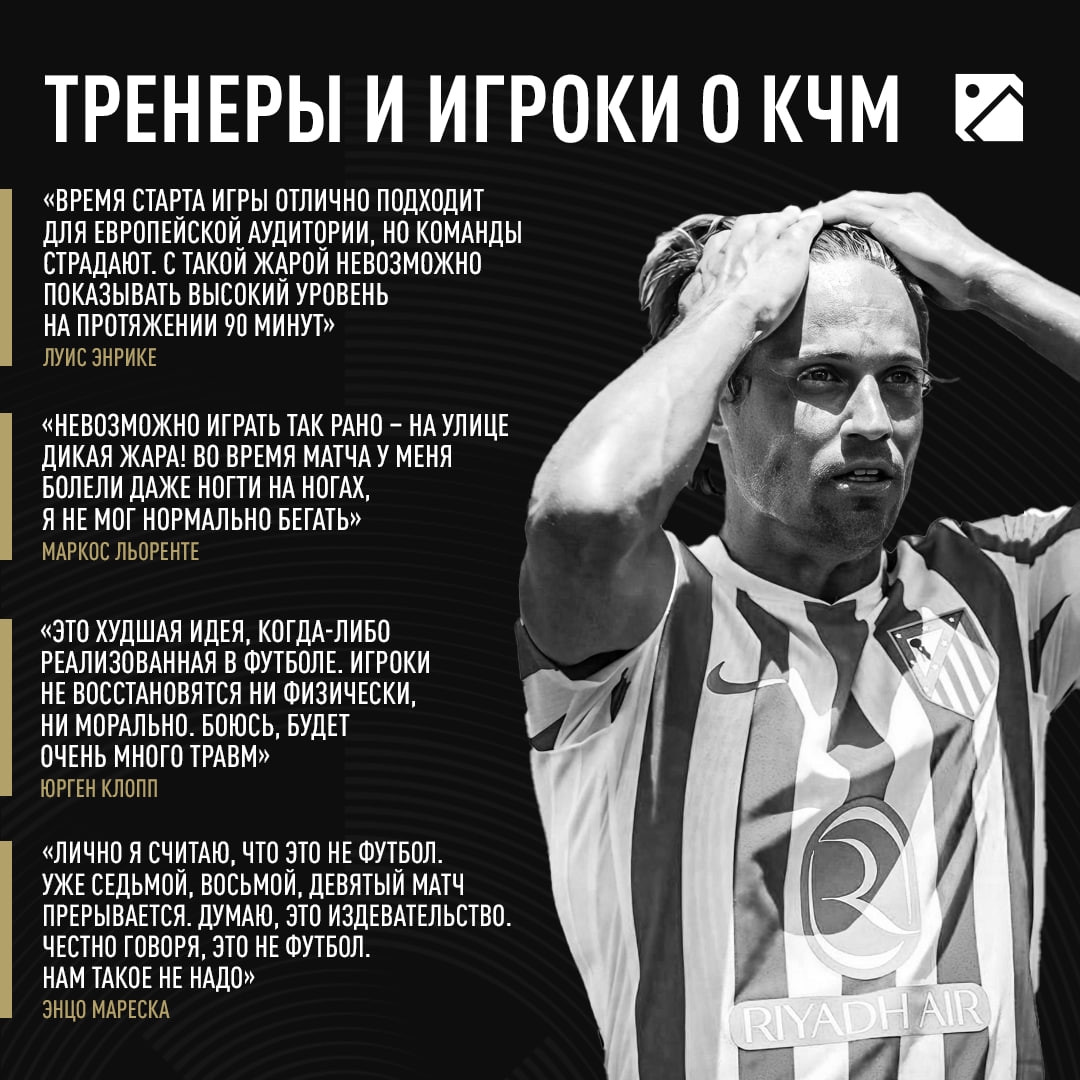 ТРЕНЕРЫ И ИГРОКИ О КЧМ

«ВРЕМЯ СТАРТА ИГРЫ ОТЛИЧНО ПОДХОДИТ ДЛЯ ЕВРОПЕЙСКОЙ АУДИТОРИИ, НО КОМАНДЫ СТРАДАЮТ. С ТАКОЙ ЖАРОЙ НЕВОЗМОЖНО ПОКАЗЫВАТЬ ВЫСОКИЙ УРОВЕНЬ НА ПРОТЯЖЕНИИ 90 МИНУТ»
ЛУИС ЭНРИКЕ

«НЕВОЗМОЖНО ИГРАТЬ ТАК РАНО – НА УЛИЦЕ ДИКАЯ ЖАРА! ВО ВРЕМЯ МАТЧА У МЕНЯ БОЛЕЛИ ДАЖЕ НОГТИ НА НОГАХ, Я НЕ МОГ НОРМАЛЬНО БЕГАТЬ»
МАРКОС ЛЬОРЕНТЕ

«ЭТО ХУДШАЯ ИДЕЯ, КОГДА-ЛИБО РЕАЛИЗОВАННАЯ В ФУТБОЛЕ. ИГРОКИ НЕ ВОССТАНОВЯТСЯ НИ ФИЗИЧЕСКИ, НИ МОРАЛЬНО. БОЮСЬ, БУДЕТ ОЧЕНЬ МНОГО ТРАВМ»
ЮРГЕН КЛОПП

«ЛИЧНО Я СЧИТАЮ, ЧТО ЭТО НЕ ФУТБОЛ. УЖЕ СЕДЬМОЙ, ВОСЬМОЙ, ДЕВЯТЫЙ МАТЧ ПРЕРЫВАЕТСЯ. ДУМАЮ, ЭТО ИЗДЕВАТЕЛЬСТВО. ЧЕСТНО ГОВОРЯ, ЭТО НЕ ФУТБОЛ. НАМ ТАКОЕ НЕ НАДО»
ЭНЦО МАРЕСКА

RIYADH AIR